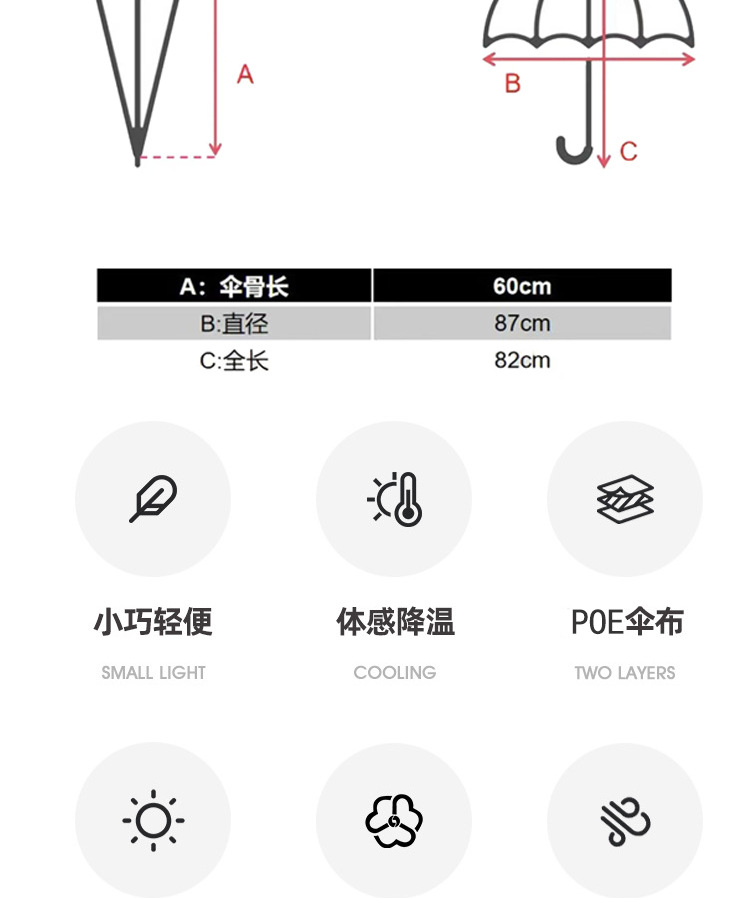 A

B

C

| A：伞骨长 | 60cm |
|---|---|
| B:直径 | 87cm |
| C:全长 | 82cm |

小巧轻便

SMALL LIGHT

体感降温

COOLING

POE伞布

TWO LAYERS